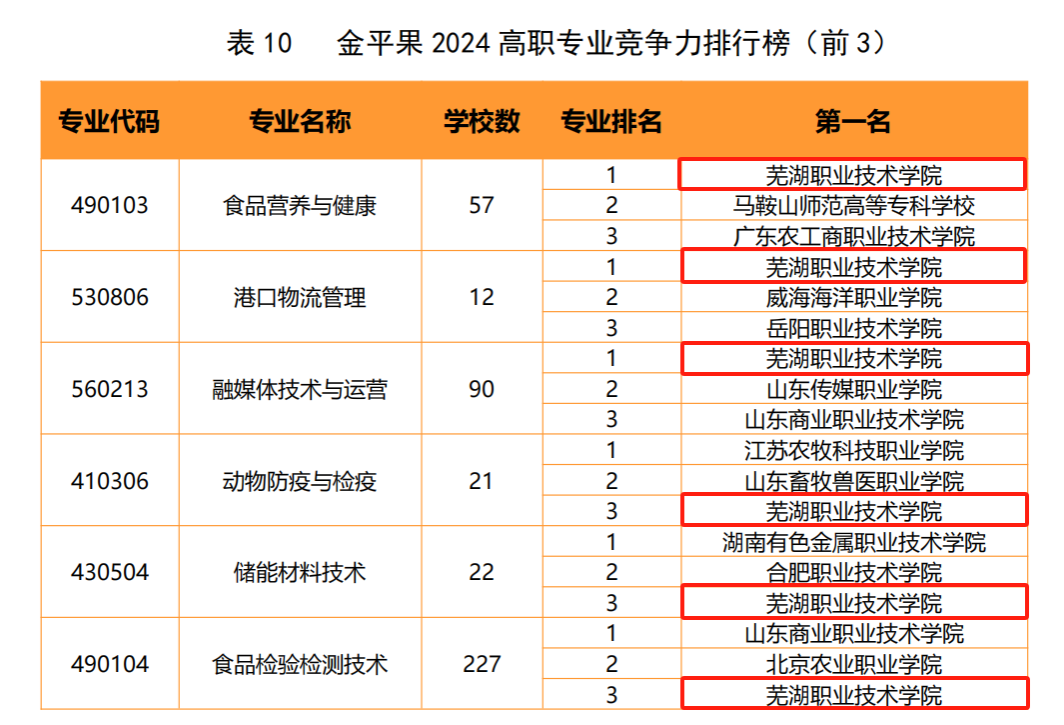 表10 金平果2024高职专业竞争力排行榜（前3）

| 专业代码 | 专业名称 | 学校数 | 专业排名 | 第一名 |
|---|---|---|---|---|
| 490103 | 食品营养与健康 | 57 | 1 | 芜湖职业技术学院 |
| | | | 2 | 马鞍山师范高等专科学校 |
| | | | 3 | 广东农工商职业技术学院 |
| 530806 | 港口物流管理 | 12 | 1 | 芜湖职业技术学院 |
| | | | 2 | 威海海洋职业学院 |
| | | | 3 | 岳阳职业技术学院 |
| 560213 | 融媒体技术与运营 | 90 | 1 | 芜湖职业技术学院 |
| | | | 2 | 山东传媒职业学院 |
| | | | 3 | 山东商业职业技术学院 |
| 410306 | 动物防疫与检疫 | 21 | 1 | 江苏农牧科技职业学院 |
| | | | 2 | 山东畜牧兽医职业学院 |
| | | | 3 | 芜湖职业技术学院 |
| 430504 | 储能材料技术 | 22 | 1 | 湖南有色金属职业技术学院 |
| | | | 2 | 合肥职业技术学院 |
| | | | 3 | 芜湖职业技术学院 |
| 490104 | 食品检验检测技术 | 227 | 1 | 山东商业职业技术学院 |
| | | | 2 | 北京农业职业学院 |
| | | | 3 | 芜湖职业技术学院 |